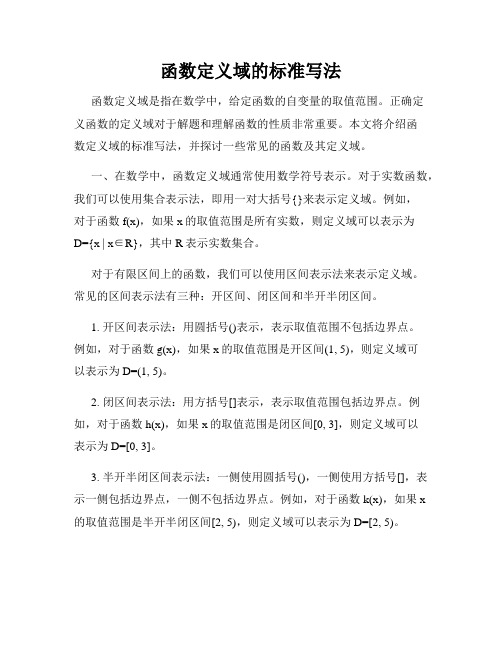 函数定义域的标准写法

函数定义域是指在数学中，给定函数的自变量的取值范围。正确定义函数的定义域对于解题和理解函数的性质非常重要。本文将介绍函数定义域的标准写法，并探讨一些常见的函数及其定义域。

一、在数学中，函数定义域通常使用数学符号表示。对于实数函数，我们可以使用集合表示法，即用一对大括号{}来表示定义域。例如，对于函数 f(x)，如果 x 的取值范围是所有实数，则定义域可以表示为 D={x | x∈R}，其中 R 表示实数集合。

对于有限区间上的函数，我们可以使用区间表示法来表示定义域。常见的区间表示法有三种：开区间、闭区间和半开半闭区间。

1. 开区间表示法：用圆括号()表示，表示取值范围不包括边界点。例如，对于函数 g(x)，如果 x 的取值范围是开区间(1, 5)，则定义域可以表示为 D=(1, 5)。

2. 闭区间表示法：用方括号[]表示，表示取值范围包括边界点。例如，对于函数 h(x)，如果 x 的取值范围是闭区间[0, 3]，则定义域可以表示为 D=[0, 3]。

3. 半开半闭区间表示法：一侧使用圆括号()，一侧使用方括号[]，表示一侧包括边界点，一侧不包括边界点。例如，对于函数 k(x)，如果 x 的取值范围是半开半闭区间[2, 5)，则定义域可以表示为 D=[2, 5)。